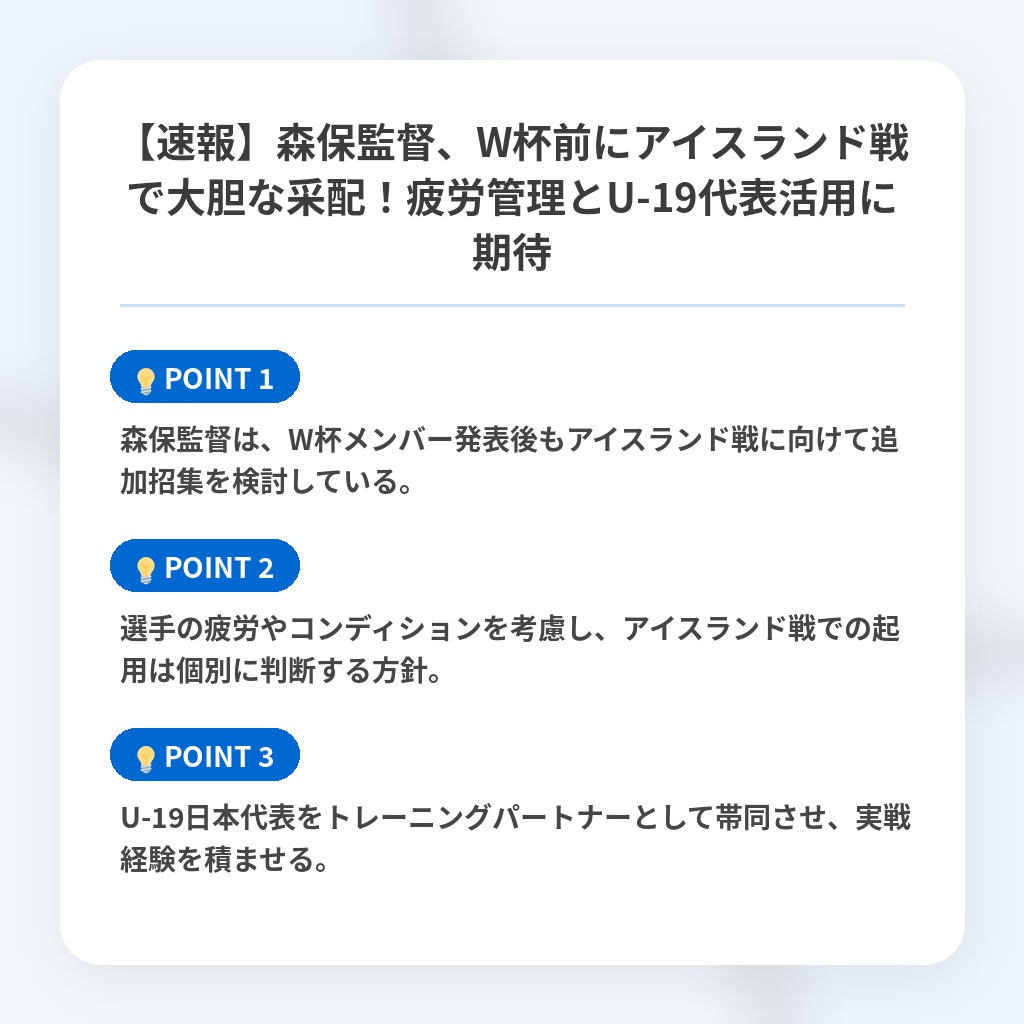 【速報】森保監督、W杯前にアイスランド戦で大胆な采配！疲労管理とU-19代表活用に期待

POINT 1

森保監督は、W杯メンバー発表後もアイスランド戦に向けて追加招集を検討している。

POINT 2

選手の疲労やコンディションを考慮し、アイスランド戦での起用は個別に判断する方針。

POINT 3

U-19日本代表をトレーニングパートナーとして帯同させ、実戦経験を積ませる。